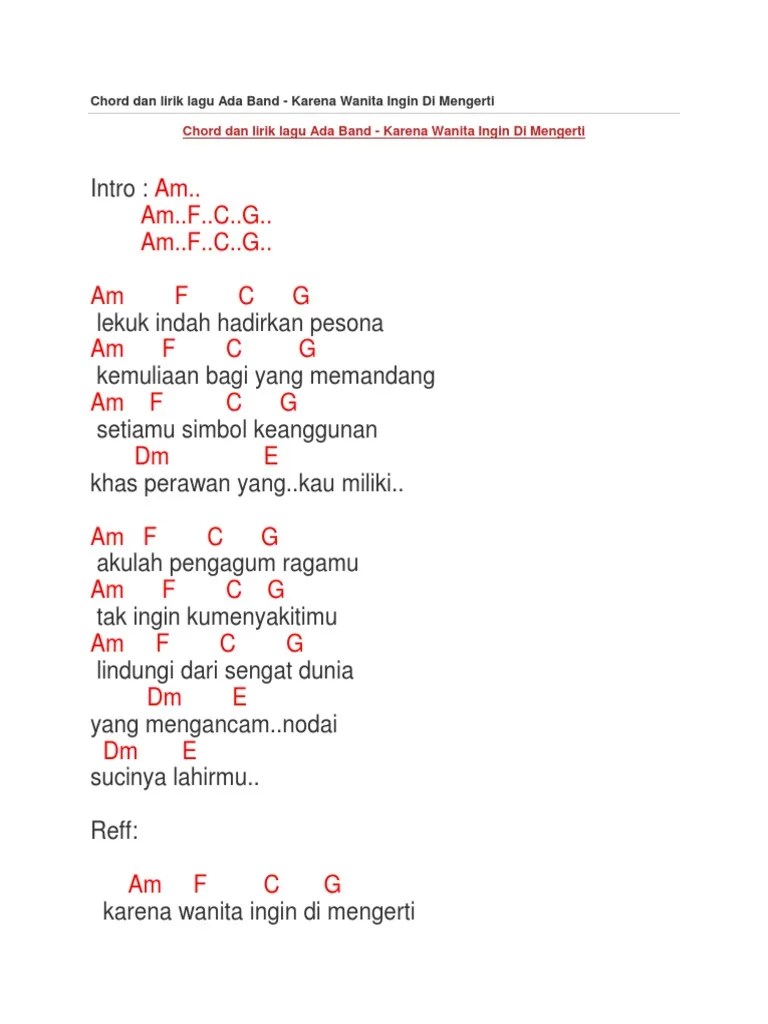 Chord dan lirik lagu Ada Band - Karena Wanita Ingin Di Mengerti

Chord dan lirik lagu Ada Band - Karena Wanita Ingin Di Mengerti

Intro : Am..
Am..F..C..G..
Am..F..C..G..

Am F C G
lekuk indah hadirkan pesona
Am F C G
kemuliaan bagi yang memandang
Am F C G
setiamu simbol keanggunan
Dm E
khas perawan yang..kau miliki..

Am F C G
akulah pengagum ragamu
Am F C G
tak ingin kumenyakitimu
Am F C G
lindungi dari sengat dunia
Dm E
yang mengancam..nodai
Dm E
sucinya lahirmu..

Reff:

Am F C G
karena wanita ingin di mengerti